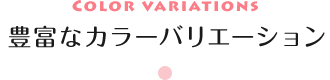 COLOR VARIATIONS

豊富なカラーバリエーション